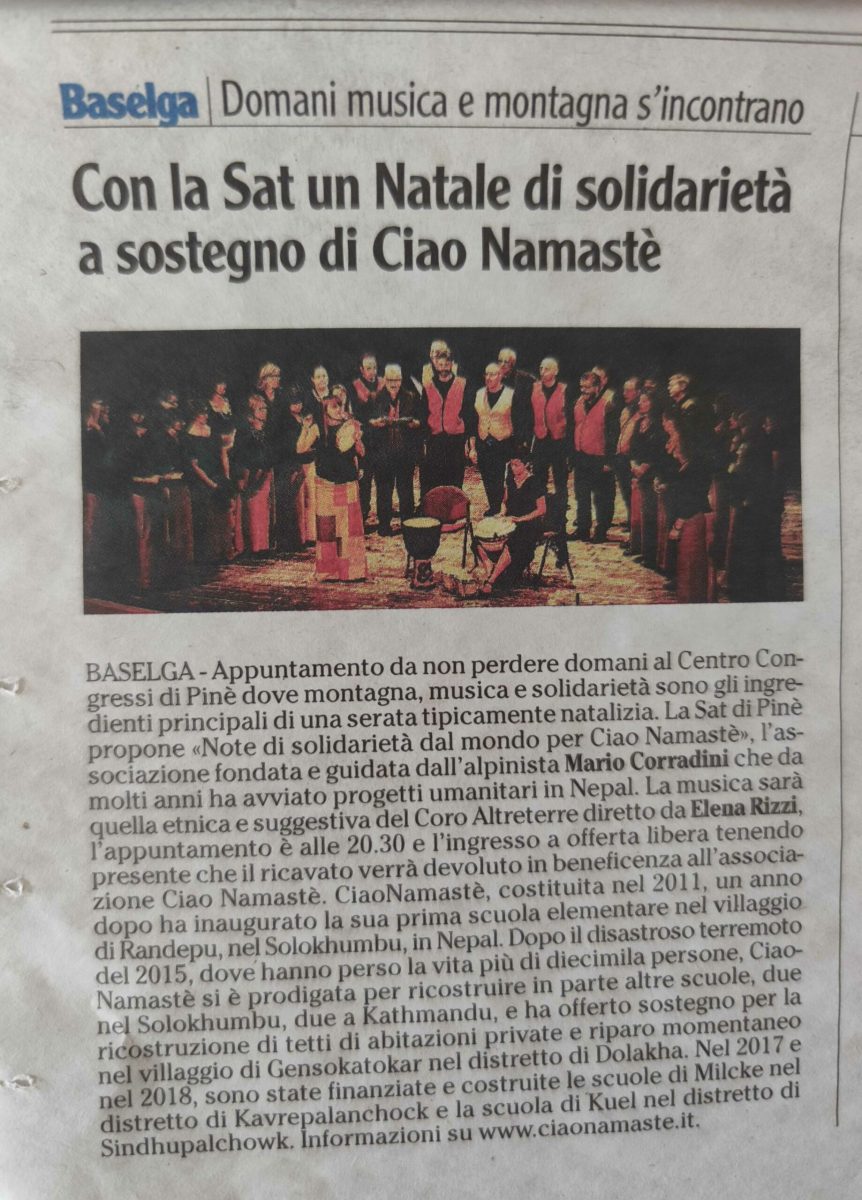 Baselga | Domani musica e montagna s'incontrano

Con la Sat un Natale di solidarietà a sostegno di Ciao Namastè

BASELGA - Appuntamento da non perdere domani al Centro Congressi di Pinè dove montagna, musica e solidarietà sono gli ingredienti principali di una serata tipicamente natalizia. La Sat di Pinè propone «Note di solidarietà dal mondo per Ciao Namastè», l'associazione fondata e guidata dall'alpinista Mario Corradini che da molti anni ha avviato progetti umanitari in Nepal. La musica sarà quella etnica e suggestiva del Coro Altreterre diretto da Elena Rizzi, l'appuntamento è alle 20.30 e l'ingresso a offerta libera tenendo presente che il ricavato verrà devoluto in beneficenza all'associazione Ciao Namastè. CiaoNamastè, costituita nel 2011, un anno dopo ha inaugurato la sua prima scuola elementare nel villaggio di Randepu, nel Solokhumbu, in Nepal. Dopo il disastroso terremoto del 2015, dove hanno perso la vita più di diecimila persone, CiaoNamastè si è prodigata per ricostruire in parte altre scuole, due nel Solokhumbu, due a Kathmandu, e ha offerto sostegno per la ricostruzione di tetti di abitazioni private e riparo momentaneo nel villaggio di Gensokatokar nel distretto di Dolakha. Nel 2017 e nel 2018, sono state finanziate e costruite le scuole di Milcke nel distretto di Kavrepalanchock e la scuola di Kuel nel distretto di Sindhupalchowk. Informazioni su www.ciaonamaste.it.